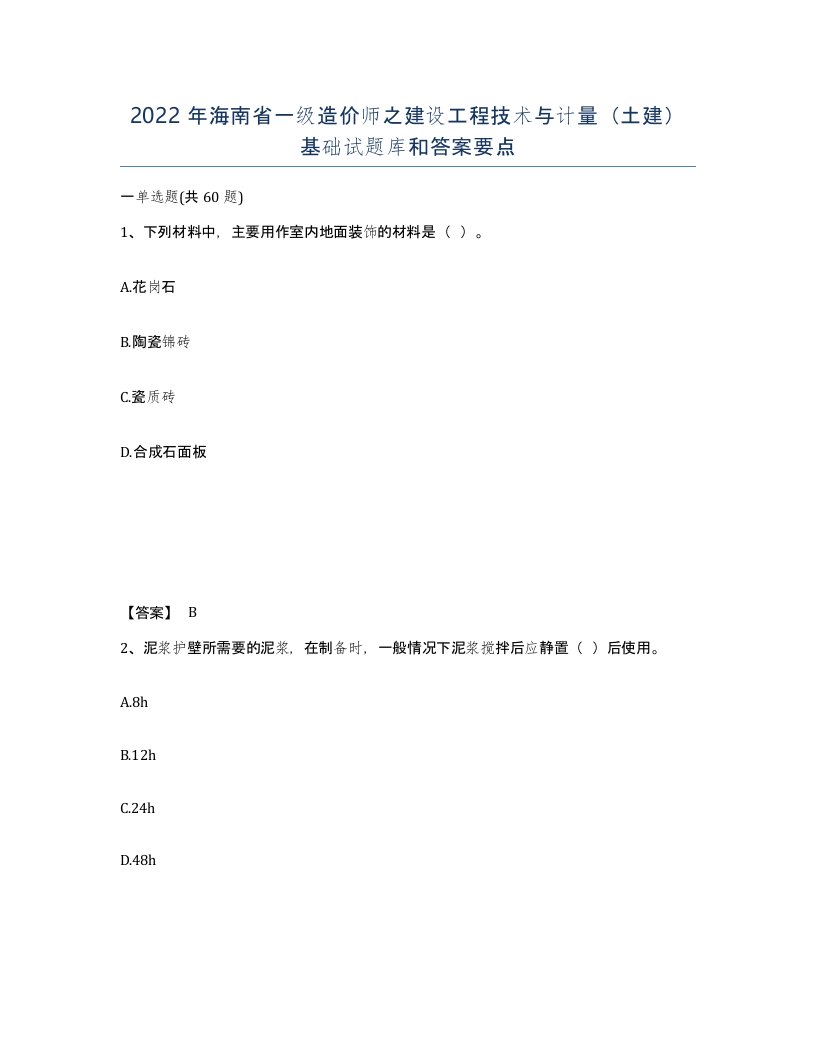 2022年海南省一级造价师之建设工程技术与计量（土建）基础试题库和答案要点

一单选题(共60题)

1、下列材料中，主要用作室内地面装饰的材料是（ ）。

A.花岗石

B.陶瓷锦砖

C.瓷质砖

D.合成石面板

【答案】 B

2、泥浆护壁所需要的泥浆，在制备时，一般情况下泥浆搅拌后应静置（ ）后使用。

A.8h

B.12h

C.24h

D.48h